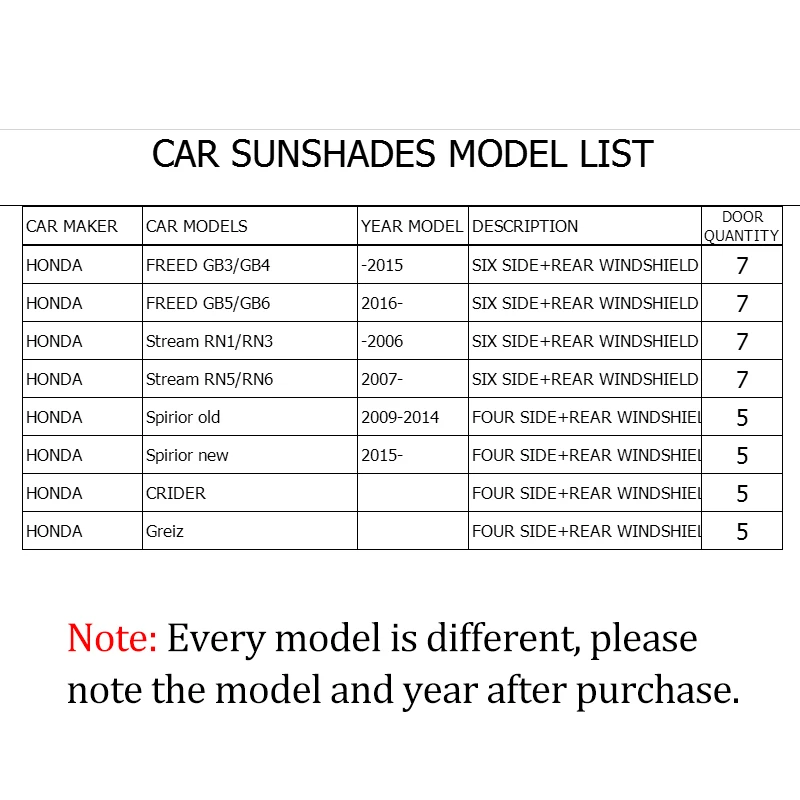 CAR SUNSHADES MODEL LIST

| CAR MAKER | CAR MODELS | YEAR MODEL | DESCRIPTION | DOOR QUANTITY |
|---|---|---|---|---|
| HONDA | FREED GB3/GB4 | -2015 | SIX SIDE+REAR WINDSHIELD | 7 |
| HONDA | FREED GB5/GB6 | 2016- | SIX SIDE+REAR WINDSHIELD | 7 |
| HONDA | Stream RN1/RN3 | -2006 | SIX SIDE+REAR WINDSHIELD | 7 |
| HONDA | Stream RN5/RN6 | 2007- | SIX SIDE+REAR WINDSHIELD | 7 |
| HONDA | Spirior old | 2009-2014 | FOUR SIDE+REAR WINDSHIEL | 5 |
| HONDA | Spirior new | 2015- | FOUR SIDE+REAR WINDSHIEL | 5 |
| HONDA | CRIDER | | FOUR SIDE+REAR WINDSHIEL | 5 |
| HONDA | Greiz | | FOUR SIDE+REAR WINDSHIEL | 5 |

Note: Every model is different, please note the model and year after purchase.